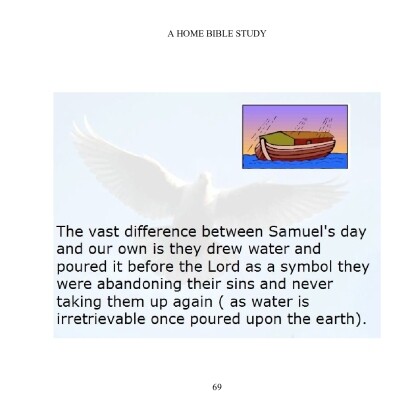 A HOME BIBLE STUDY

The vast difference between Samuel's day and our own is they drew water and poured it before the Lord as a symbol they were abandoning their sins and never taking them up again ( as water is irretrievable once poured upon the earth).

69